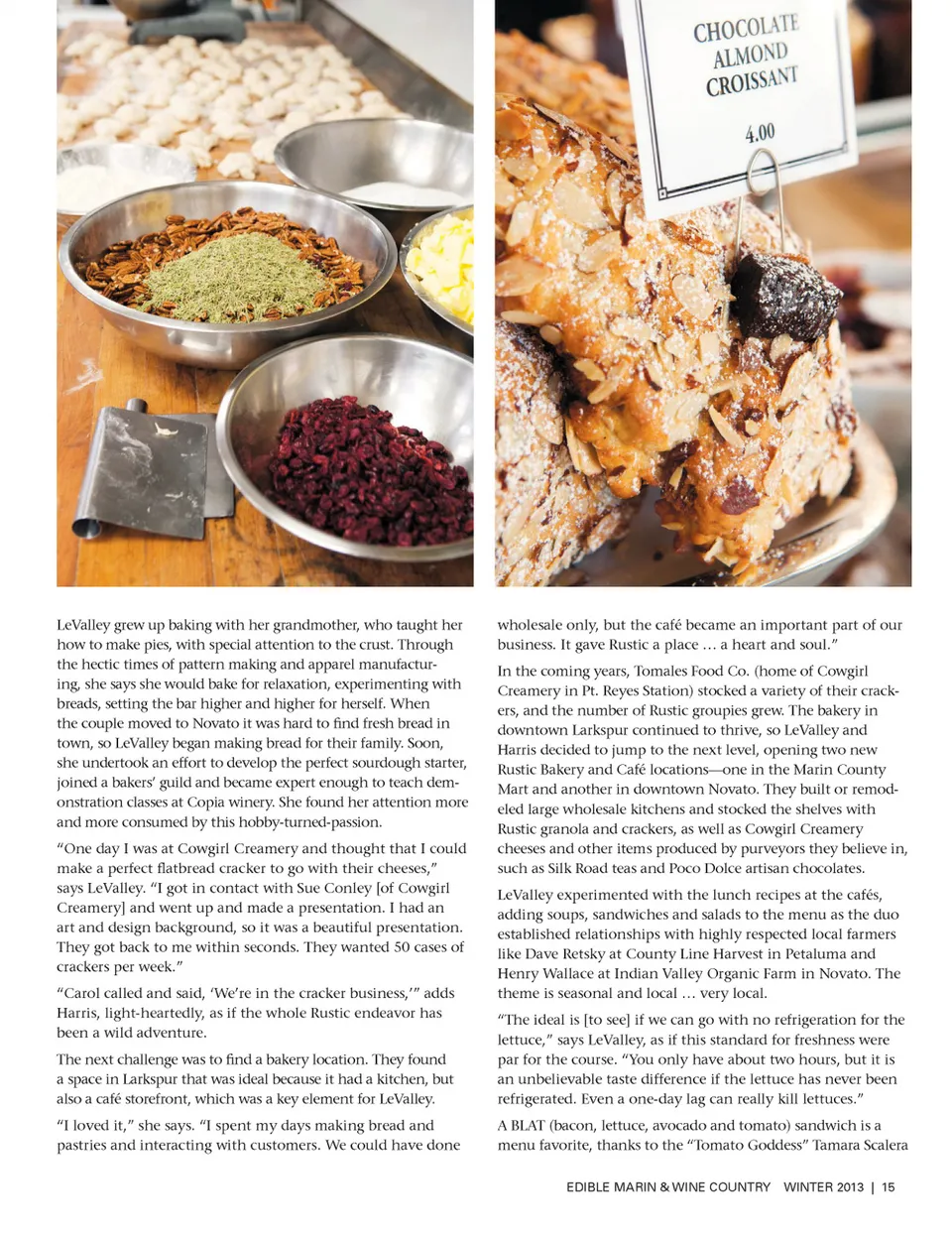 CHOCOLATE ALMOND CROISSANT

4.00

LeValley grew up baking with her grandmother, who taught her how to make pies, with special attention to the crust. Through the hectic times of pattern making and apparel manufacturing, she says she would bake for relaxation, experimenting with breads, setting the bar higher and higher for herself. When the couple moved to Novato it was hard to find fresh bread in town, so LeValley began making bread for their family. Soon, she undertook an effort to develop the perfect sourdough starter, joined a bakers' guild and became expert enough to teach demonstration classes at Copia winery. She found her attention more and more consumed by this hobby-turned-passion.

"One day I was at Cowgirl Creamery and thought that I could make a perfect flatbread cracker to go with their cheeses," says LeValley. "I got in contact with Sue Conley [of Cowgirl Creamery] and went up and made a presentation. I had an art and design background, so it was a beautiful presentation. They got back to me within seconds. They wanted 50 cases of crackers per week."

"Carol called and said, 'We're in the cracker business,'" adds Harris, light-heartedly, as if the whole Rustic endeavor has been a wild adventure.

The next challenge was to find a bakery location. They found a space in Larkspur that was ideal because it had a kitchen, but also a café storefront, which was a key element for LeValley.

"I loved it," she says. "I spent my days making bread and pastries and interacting with customers. We could have done wholesale only, but the café became an important part of our business. It gave Rustic a place … a heart and soul."

In the coming years, Tomales Food Co. (home of Cowgirl Creamery in Pt. Reyes Station) stocked a variety of their crackers, and the number of Rustic groupies grew. The bakery in downtown Larkspur continued to thrive, so LeValley and Harris decided to jump to the next level, opening two new Rustic Bakery and Café locations—one in the Marin County Mart and another in downtown Novato. They built or remodeled large wholesale kitchens and stocked the shelves with Rustic granola and crackers, as well as Cowgirl Creamery cheeses and other items produced by purveyors they believe in, such as Silk Road teas and Poco Dolce artisan chocolates.

LeValley experimented with the lunch recipes at the cafés, adding soups, sandwiches and salads to the menu as the duo established relationships with highly respected local farmers like Dave Retsky at County Line Harvest in Petaluma and Henry Wallace at Indian Valley Organic Farm in Novato. The theme is seasonal and local … very local.

"The ideal is [to see] if we can go with no refrigeration for the lettuce," says LeValley, as if this standard for freshness were par for the course. "You only have about two hours, but it is an unbelievable taste difference if the lettuce has never been refrigerated. Even a one-day lag can really kill lettuces."

A BLAT (bacon, lettuce, avocado and tomato) sandwich is a menu favorite, thanks to the "Tomato Goddess" Tamara Scalera

EDIBLE MARIN & WINE COUNTRY WINTER 2013 | 15